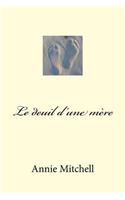 Le deuil d'une mère

Annie Mitchell